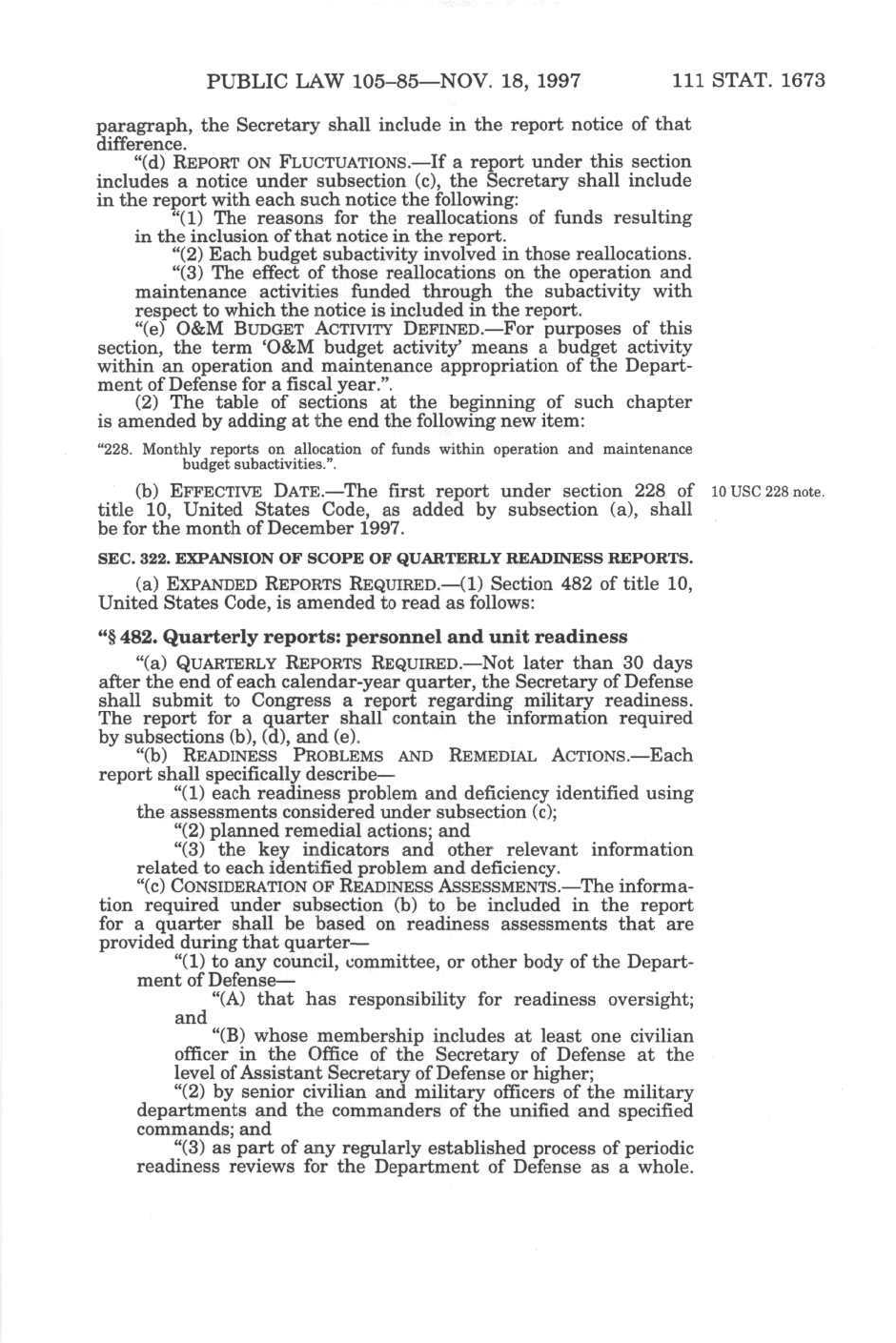 PUBLIC LAW 105–85—NOV. 18, 1997 111 STAT. 1673

paragraph, the Secretary shall include in the report notice of that difference.

"(d) REPORT ON FLUCTUATIONS.—If a report under this section includes a notice under subsection (c), the Secretary shall include in the report with each such notice the following:

"(1) The reasons for the reallocations of funds resulting in the inclusion of that notice in the report.

"(2) Each budget subactivity involved in those reallocations.

"(3) The effect of those reallocations on the operation and maintenance activities funded through the subactivity with respect to which the notice is included in the report.

"(e) O&M BUDGET ACTIVITY DEFINED.—For purposes of this section, the term 'O&M budget activity' means a budget activity within an operation and maintenance appropriation of the Department of Defense for a fiscal year.".

(2) The table of sections at the beginning of such chapter is amended by adding at the end the following new item:

"228. Monthly reports on allocation of funds within operation and maintenance budget subactivities.".

(b) EFFECTIVE DATE.—The first report under section 228 of title 10, United States Code, as added by subsection (a), shall be for the month of December 1997.

10 USC 228 note.

SEC. 322. EXPANSION OF SCOPE OF QUARTERLY READINESS REPORTS.

(a) EXPANDED REPORTS REQUIRED.—(1) Section 482 of title 10, United States Code, is amended to read as follows:

"§ 482. Quarterly reports: personnel and unit readiness

"(a) QUARTERLY REPORTS REQUIRED.—Not later than 30 days after the end of each calendar-year quarter, the Secretary of Defense shall submit to Congress a report regarding military readiness. The report for a quarter shall contain the information required by subsections (b), (d), and (e).

"(b) READINESS PROBLEMS AND REMEDIAL ACTIONS.—Each report shall specifically describe—

"(1) each readiness problem and deficiency identified using the assessments considered under subsection (c);

"(2) planned remedial actions; and

"(3) the key indicators and other relevant information related to each identified problem and deficiency.

"(c) CONSIDERATION OF READINESS ASSESSMENTS.—The information required under subsection (b) to be included in the report for a quarter shall be based on readiness assessments that are provided during that quarter—

"(1) to any council, committee, or other body of the Department of Defense—

"(A) that has responsibility for readiness oversight; and

"(B) whose membership includes at least one civilian officer in the Office of the Secretary of Defense at the level of Assistant Secretary of Defense or higher;

"(2) by senior civilian and military officers of the military departments and the commanders of the unified and specified commands; and

"(3) as part of any regularly established process of periodic readiness reviews for the Department of Defense as a whole.